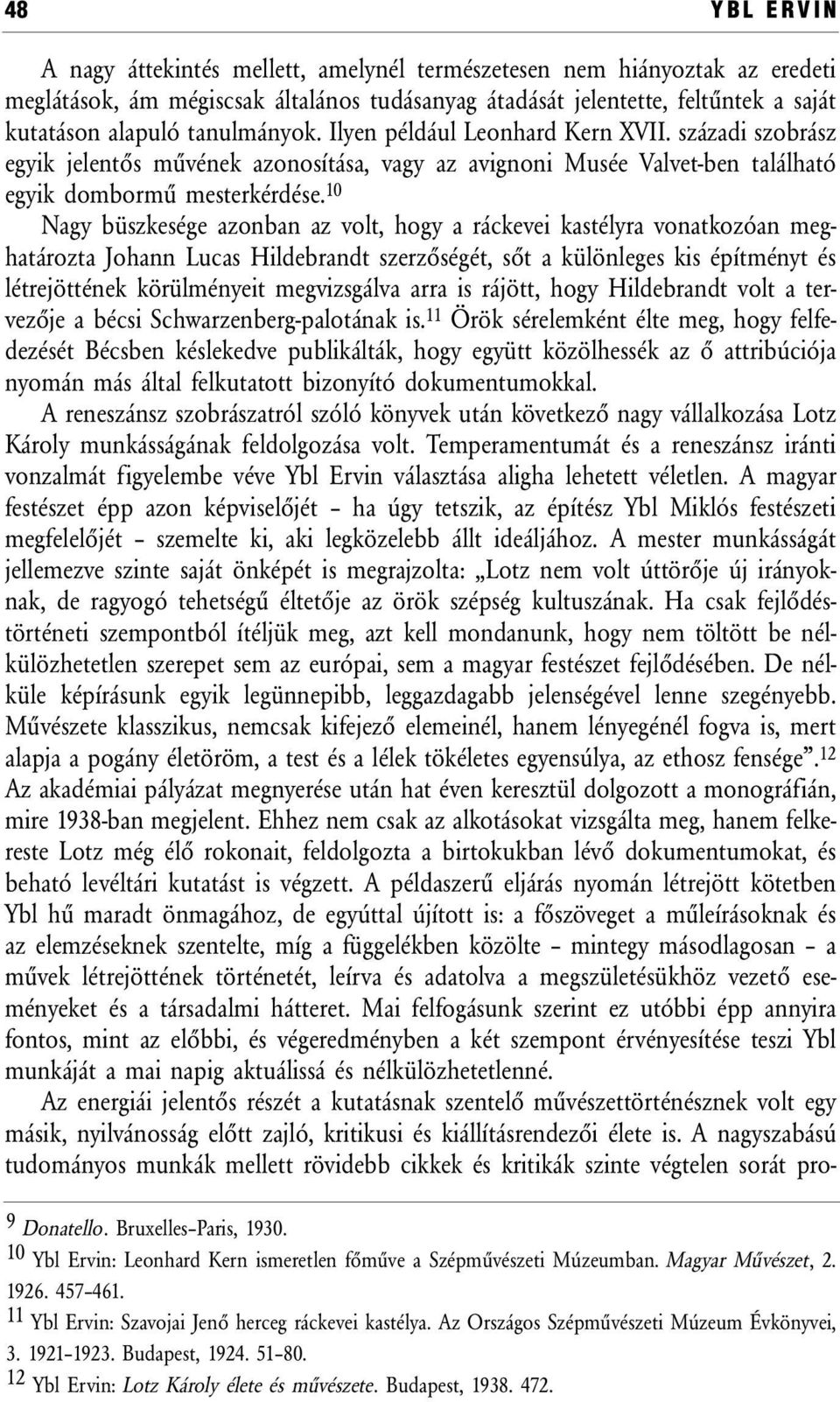 48 YBL ERVIN

A nagy áttekintés mellett, amelynél természetesen nem hiányoztak az eredeti meglátások, ám mégiscsak általános tudásanyag átadását jelentette, feltűntek a saját kutatáson alapuló tanulmányok. Ilyen például Leonhard Kern XVII. századi szobrász egyik jelentős művének azonosítása, vagy az avignoni Musée Valvet-ben található egyik dombormű mesterkérdése.$^{10}$

Nagy büszkesége azonban az volt, hogy a ráckevei kastélyra vonatkozóan meghatározta Johann Lucas Hildebrandt szerzőségét, sőt a különleges kis építményt és létrejöttének körülményeit megvizsgálva arra is rájött, hogy Hildebrandt volt a tervezője a bécsi Schwarzenberg-palotának is.$^{11}$ Örök sérelemként élte meg, hogy felfedezését Bécsben késlekedve publikálták, hogy együtt közölhessék az ő attribúciója nyomán más által felkutatott bizonyító dokumentumokkal.

A reneszánsz szobrászatról szóló könyvek után következő nagy vállalkozása Lotz Károly munkásságának feldolgozása volt. Temperamentumát és a reneszánsz iránti vonzalmát figyelembe véve Ybl Ervin választása aligha lehetett véletlen. A magyar festészet épp azon képviselőjét – ha úgy tetszik, az építész Ybl Miklós festészeti megfelelőjét – szemelte ki, aki legközelebb állt ideáljához. A mester munkásságát jellemezve szinte saját önképét is megrajzolta: „Lotz nem volt úttörője új irányoknak, de ragyogó tehetségű éltetője az örök szépség kultuszának. Ha csak fejlődéstörténeti szempontból ítéljük meg, azt kell mondanunk, hogy nem töltött be nélkülözhetetlen szerepet sem az európai, sem a magyar festészet fejlődésében. De nélküle képírásunk egyik legünnepibb, leggazdagabb jelenségével lenne szegényebb. Művészete klasszikus, nemcsak kifejező elemeinél, hanem lényegénél fogva is, mert alapja a pogány életöröm, a test és a lélek tökéletes egyensúlya, az ethosz fensége”.$^{12}$

Az akadémiai pályázat megnyerése után hat éven keresztül dolgozott a monográfián, mire 1938-ban megjelent. Ehhez nem csak az alkotásokat vizsgálta meg, hanem felkereste Lotz még élő rokonait, feldolgozta a birtokukban lévő dokumentumokat, és beható levéltári kutatást is végzett. A példaszerű eljárás nyomán létrejött kötetben Ybl hű maradt önmagához, de egyúttal újított is: a főszöveget a műleírásoknak és az elemzéseknek szentelte, míg a függelékben közölte – mintegy másodlagosan – a művek létrejöttének történetét, leírva és adatolva a megszületésükhöz vezető eseményeket és a társadalmi hátteret. Mai felfogásunk szerint ez utóbbi épp annyira fontos, mint az előbbi, és végeredményben a két szempont érvényesítése teszi Ybl munkáját a mai napig aktuálissá és nélkülözhetetlenné.

Az energiái jelentős részét a kutatásnak szentelő művészettörténésznek volt egy másik, nyilvánosság előtt zajló, kritikusi és kiállításrendezői élete is. A nagyszabású tudományos munkák mellett rövidebb cikkek és kritikák szinte végtelen sorát pro-

$^{9}$ Donatello. Bruxelles–Paris, 1930.
$^{10}$ Ybl Ervin: Leonhard Kern ismeretlen főműve a Szépművészeti Múzeumban. Magyar Művészet, 2. 1926. 457–461.
$^{11}$ Ybl Ervin: Szavojai Jenő herceg ráckevei kastélya. Az Országos Szépművészeti Múzeum Évkönyvei, 3. 1921–1923. Budapest, 1924. 51–80.
$^{12}$ Ybl Ervin: Lotz Károly élete és művészete. Budapest, 1938. 472.